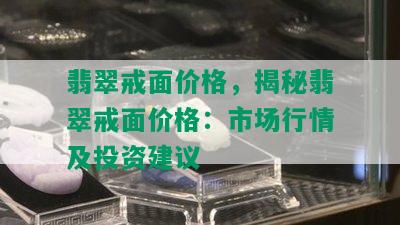 翡翠戒面价格，揭秘翡翠戒面价格：市场行情及投资建议